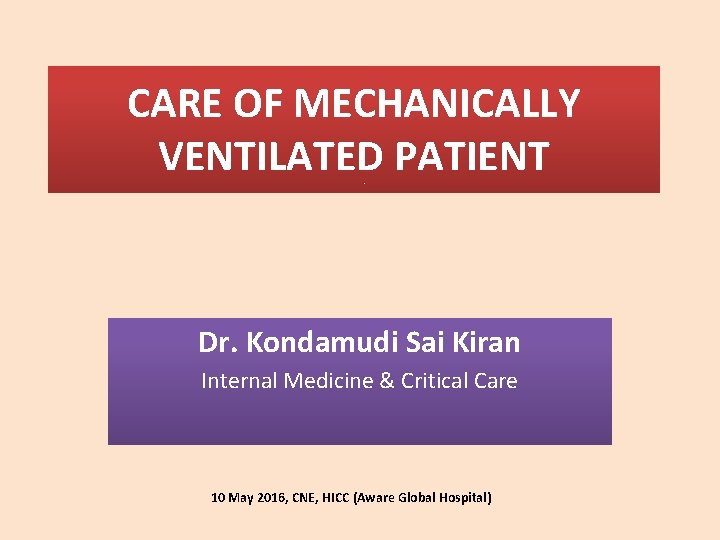 CARE OF MECHANICALLY VENTILATED PATIENT

Dr. Kondamudi Sai Kiran

Internal Medicine & Critical Care

10 May 2016, CNE, HICC (Aware Global Hospital)